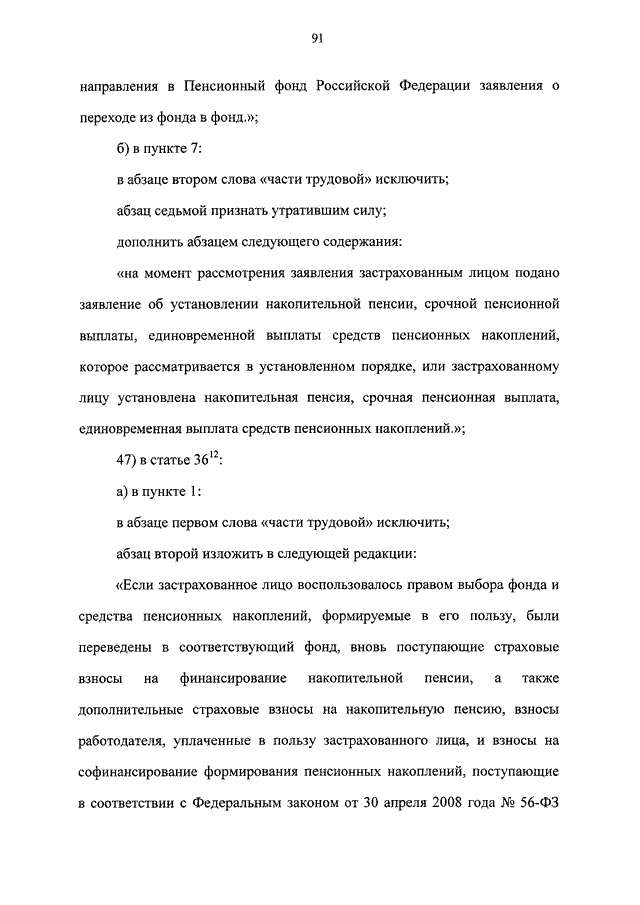 91

направления в Пенсионный фонд Российской Федерации заявления о переходе из фонда в фонд.»;

б) в пункте 7:

в абзаце втором слова «части трудовой» исключить;

абзац седьмой признать утратившим силу;

дополнить абзацем следующего содержания:

«на момент рассмотрения заявления застрахованным лицом подано заявление об установлении накопительной пенсии, срочной пенсионной выплаты, единовременной выплаты средств пенсионных накоплений, которое рассматривается в установленном порядке, или застрахованному лицу установлена накопительная пенсия, срочная пенсионная выплата, единовременная выплата средств пенсионных накоплений.»;

47) в статье $36^{12}$:

а) в пункте 1:

в абзаце первом слова «части трудовой» исключить;

абзац второй изложить в следующей редакции:

«Если застрахованное лицо воспользовалось правом выбора фонда и средства пенсионных накоплений, формируемые в его пользу, были переведены в соответствующий фонд, вновь поступающие страховые взносы на финансирование накопительной пенсии, а также дополнительные страховые взносы на накопительную пенсию, взносы работодателя, уплаченные в пользу застрахованного лица, и взносы на софинансирование формирования пенсионных накоплений, поступающие в соответствии с Федеральным законом от 30 апреля 2008 года № 56-ФЗ